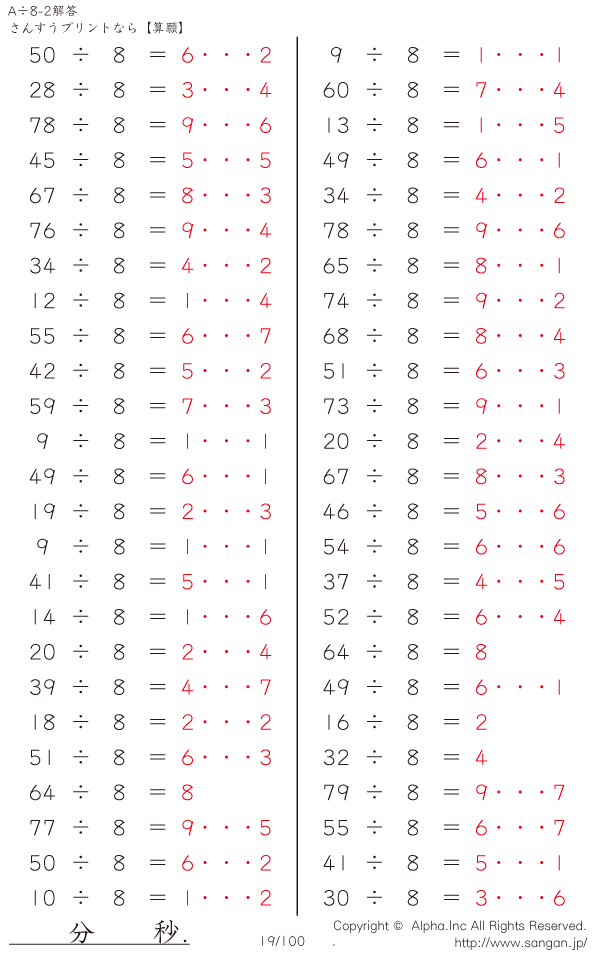 A÷8-2解答
さんすうプリントなら【算願】

50 ÷ 8 = 6・・・2
28 ÷ 8 = 3・・・4
78 ÷ 8 = 9・・・6
45 ÷ 8 = 5・・・5
67 ÷ 8 = 8・・・3
76 ÷ 8 = 9・・・4
34 ÷ 8 = 4・・・2
12 ÷ 8 = 1・・・4
55 ÷ 8 = 6・・・7
42 ÷ 8 = 5・・・2
59 ÷ 8 = 7・・・3
9 ÷ 8 = 1・・・1
49 ÷ 8 = 6・・・1
19 ÷ 8 = 2・・・3
9 ÷ 8 = 1・・・1
41 ÷ 8 = 5・・・1
14 ÷ 8 = 1・・・6
20 ÷ 8 = 2・・・4
39 ÷ 8 = 4・・・7
18 ÷ 8 = 2・・・2
51 ÷ 8 = 6・・・3
64 ÷ 8 = 8
77 ÷ 8 = 9・・・5
50 ÷ 8 = 6・・・2
10 ÷ 8 = 1・・・2

9 ÷ 8 = 1・・・1
60 ÷ 8 = 7・・・4
13 ÷ 8 = 1・・・5
49 ÷ 8 = 6・・・1
34 ÷ 8 = 4・・・2
78 ÷ 8 = 9・・・6
65 ÷ 8 = 8・・・1
74 ÷ 8 = 9・・・2
68 ÷ 8 = 8・・・4
51 ÷ 8 = 6・・・3
73 ÷ 8 = 9・・・1
20 ÷ 8 = 2・・・4
67 ÷ 8 = 8・・・3
46 ÷ 8 = 5・・・6
54 ÷ 8 = 6・・・6
37 ÷ 8 = 4・・・5
52 ÷ 8 = 6・・・4
64 ÷ 8 = 8
49 ÷ 8 = 6・・・1
16 ÷ 8 = 2
32 ÷ 8 = 4
79 ÷ 8 = 9・・・7
55 ÷ 8 = 6・・・7
41 ÷ 8 = 5・・・1
30 ÷ 8 = 3・・・6

分 秒.
19/100
Copyright © Alpha.Inc All Rights Reserved.
. http://www.sangan.jp/